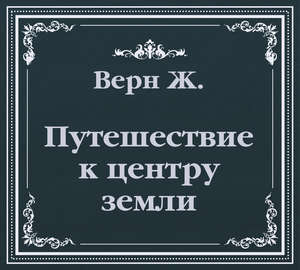 Верн Ж.

Путешествие к центру земли